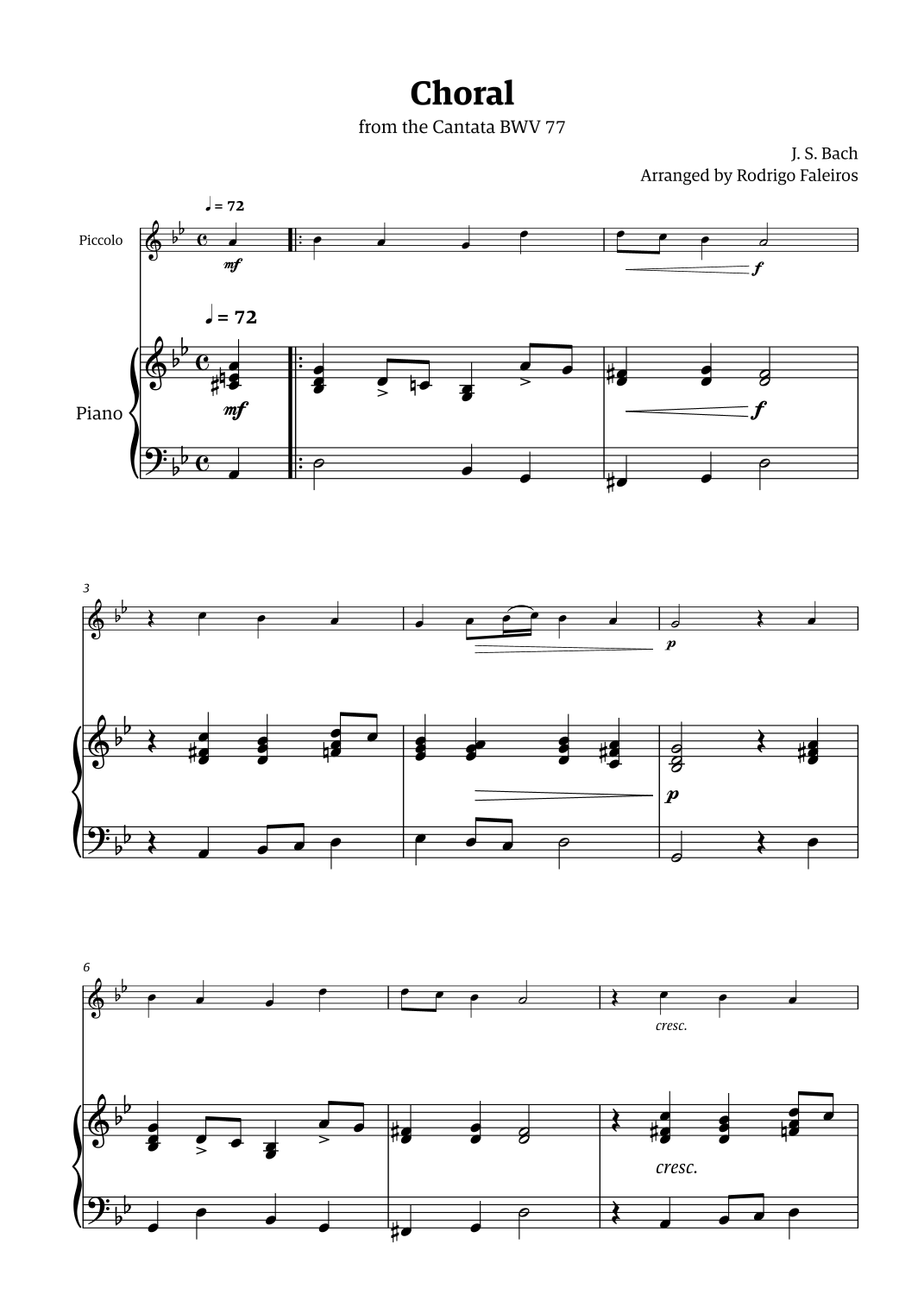 Choral

from the Cantata BWV 77

J. S. Bach
Arranged by Rodrigo Faleiros

♩ = 72

Piccolo

mf

f

♩ = 72

Piano

mf

f

3

p

p

6

cresc.

cresc.